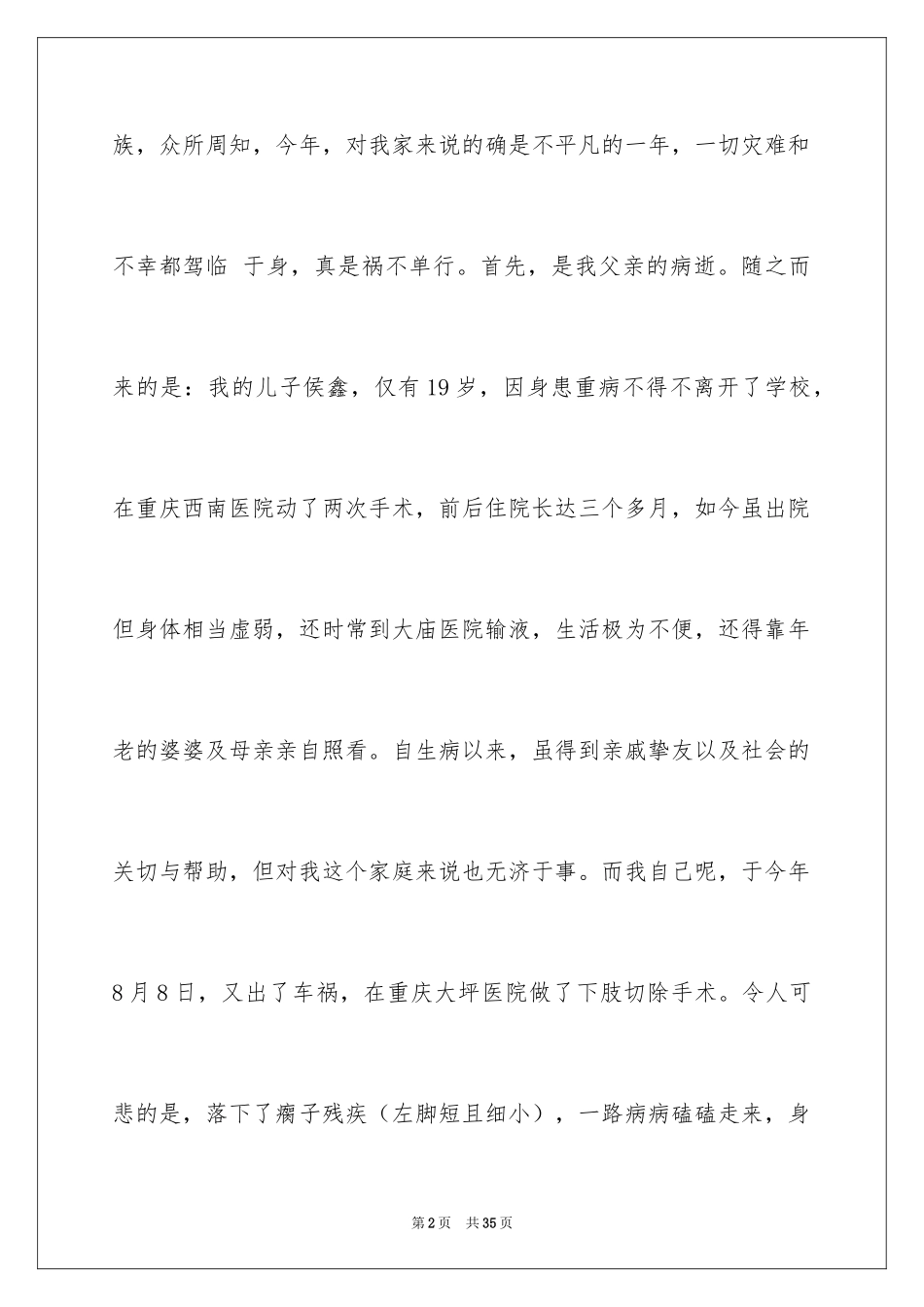 族，众所周知，今年，对我家来说的确是不平凡的一年，一切灾难和不幸都驾临 于身，真是祸不单行。首先，是我父亲的病逝。随之而来的是：我的儿子侯鑫，仅有19岁，因身患重病不得不离开了学校，在重庆西南医院动了两次手术，前后住院长达三个多月，如今虽出院但身体相当虚弱，还时常到大庙医院输液，生活极为不便，还得靠年老的婆婆及母亲亲自照看。自生病以来，虽得到亲戚挚友以及社会的关切与帮助，但对我这个家庭来说也无济于事。而我自己呢，于今年8月8日，又出了车祸，在重庆大坪医院做了下肢切除手术。令人可悲的是，落下了瘸子残疾（左脚短且细小），一路病病磕磕走来，身

第2页 共35页